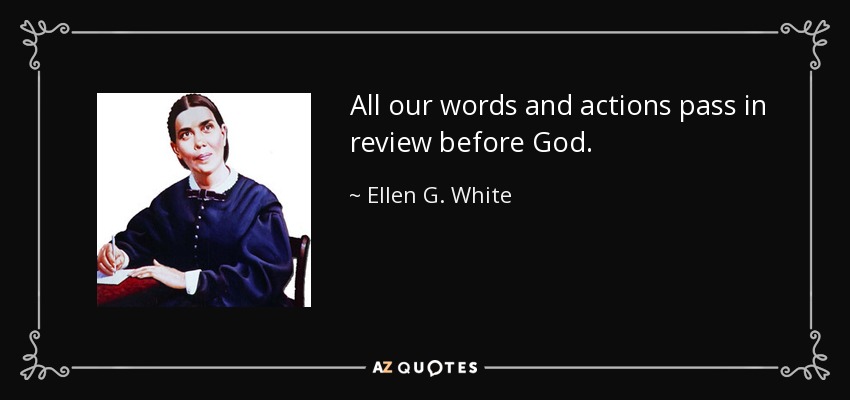 All our words and actions pass in review before God.

~ Ellen G. White

AZ QUOTES